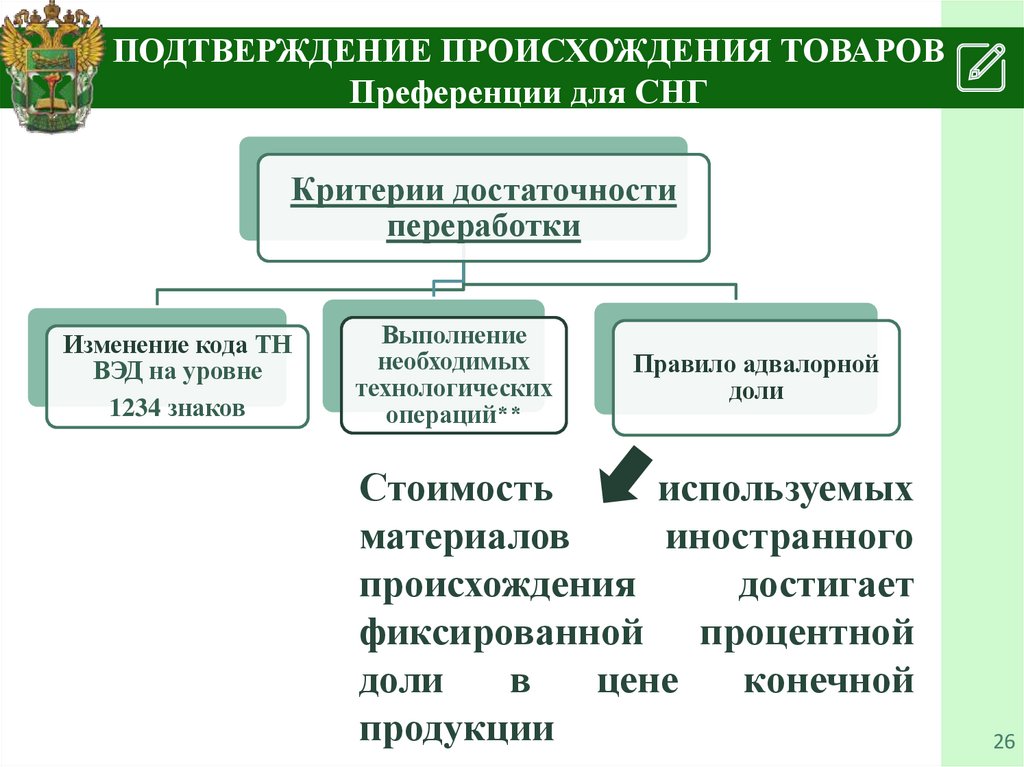 ПОДТВЕРЖДЕНИЕ ПРОИСХОЖДЕНИЯ ТОВАРОВ
Преференции для СНГ

Критерии достаточности переработки

Изменение кода ТН ВЭД на уровне 1234 знаков

Выполнение необходимых технологических операций**

Правило адвалорной доли

Стоимость используемых материалов иностранного происхождения достигает фиксированной процентной доли в цене конечной продукции

26